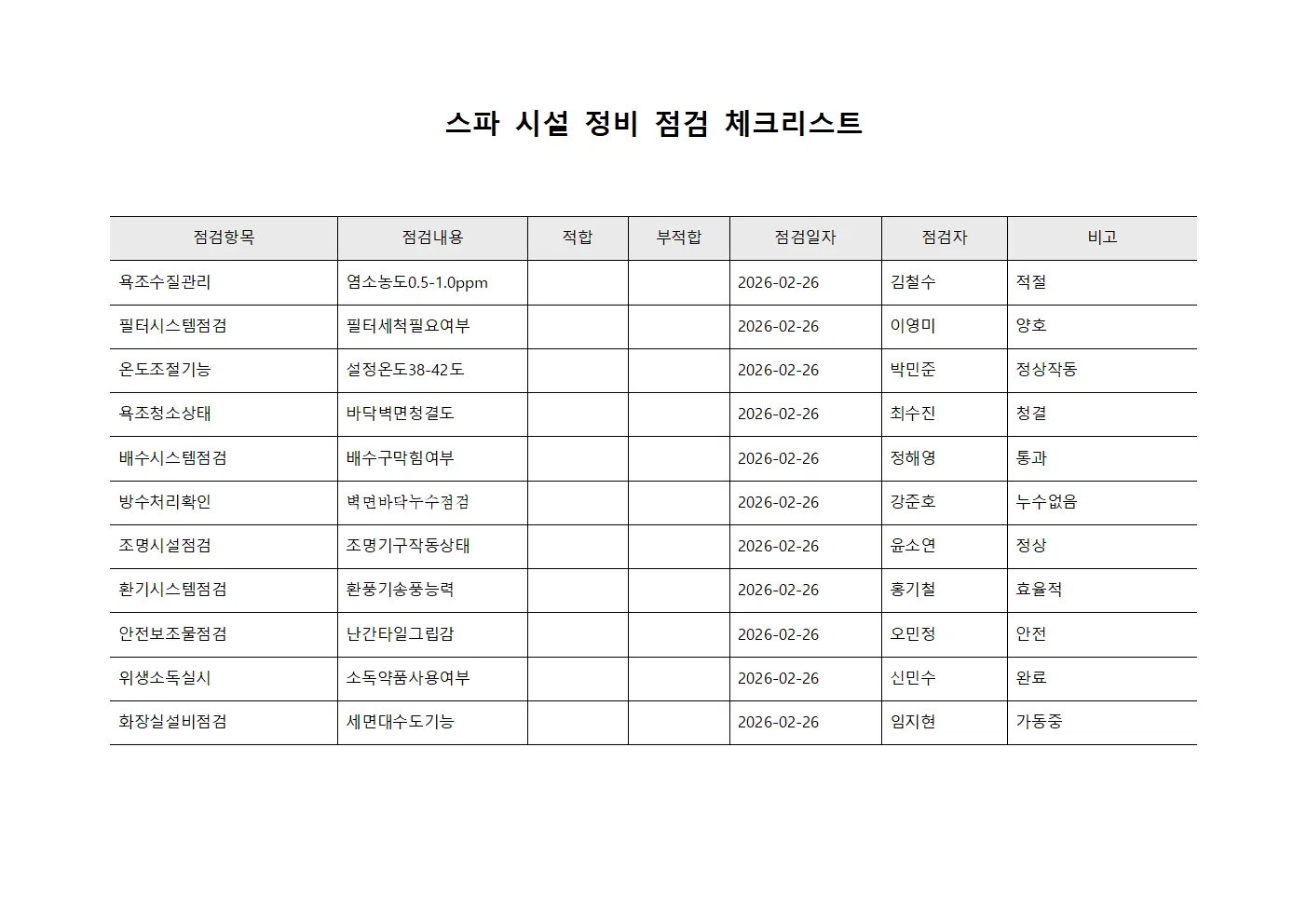 스파 시설 정비 점검 체크리스트

| 점검항목 | 점검내용 | 적합 | 부적합 | 점검일자 | 점검자 | 비고 |
|---|---|---|---|---|---|---|
| 욕조수질관리 | 염소농도0.5-1.0ppm | | | 2026-02-26 | 김철수 | 적절 |
| 필터시스템점검 | 필터세척필요여부 | | | 2026-02-26 | 이영미 | 양호 |
| 온도조절기능 | 설정온도38-42도 | | | 2026-02-26 | 박민준 | 정상작동 |
| 욕조청소상태 | 바닥벽면청결도 | | | 2026-02-26 | 최수진 | 청결 |
| 배수시스템점검 | 배수구막힘여부 | | | 2026-02-26 | 정해영 | 통과 |
| 방수처리확인 | 벽면바닥누수점검 | | | 2026-02-26 | 강준호 | 누수없음 |
| 조명시설점검 | 조명기구작동상태 | | | 2026-02-26 | 윤소연 | 정상 |
| 환기시스템점검 | 환풍기송풍능력 | | | 2026-02-26 | 홍기철 | 효율적 |
| 안전보조물점검 | 난간타일그립감 | | | 2026-02-26 | 오민정 | 안전 |
| 위생소독실시 | 소독약품사용여부 | | | 2026-02-26 | 신민수 | 완료 |
| 화장실설비점검 | 세면대수도기능 | | | 2026-02-26 | 임지현 | 가동중 |